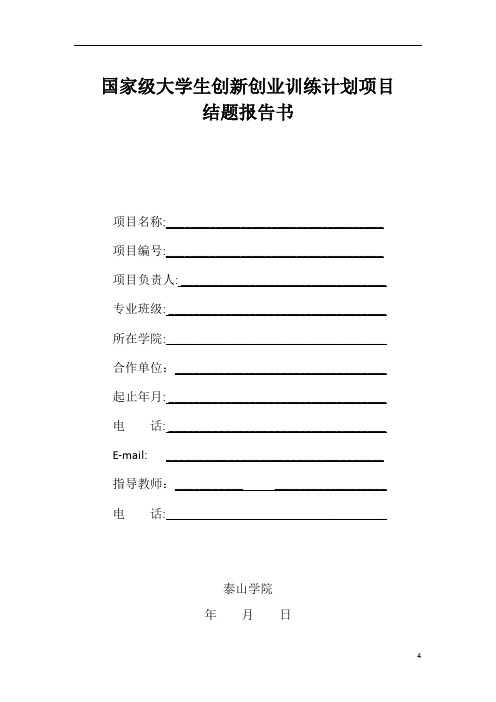 国家级大学生创新创业训练计划项目
结题报告书

项目名称:

项目编号:

项目负责人:

专业班级:

所在学院:

合作单位：

起止年月:

电　　话:

E-mail:

指导教师：

电　　话:

泰山学院

年　　月　　日

4